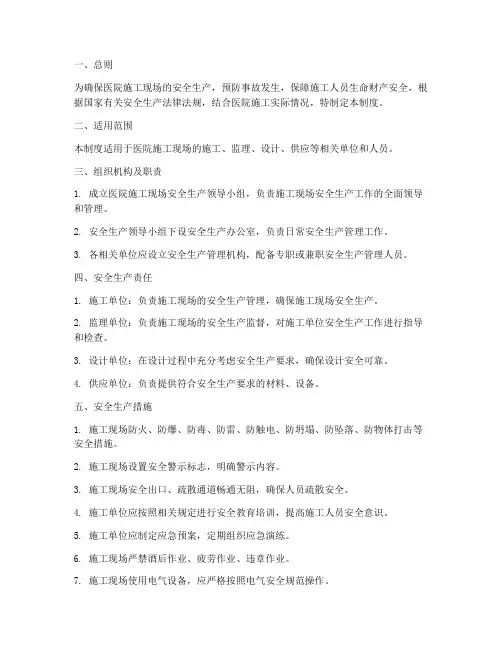 一、总则

为确保医院施工现场的安全生产，预防事故发生，保障施工人员生命财产安全，根据国家有关安全生产法律法规，结合医院施工实际情况，特制定本制度。

二、适用范围

本制度适用于医院施工现场的施工、监理、设计、供应等相关单位和人员。

三、组织机构及职责

1. 成立医院施工现场安全生产领导小组，负责施工现场安全生产工作的全面领导和管理。

2. 安全生产领导小组下设安全生产办公室，负责日常安全生产管理工作。

3. 各相关单位应设立安全生产管理机构，配备专职或兼职安全生产管理人员。

四、安全生产责任

1. 施工单位：负责施工现场的安全生产管理，确保施工现场安全生产。

2. 监理单位：负责施工现场的安全生产监督，对施工单位安全生产工作进行指导和检查。

3. 设计单位：在设计过程中充分考虑安全生产要求，确保设计安全可靠。

4. 供应单位：负责提供符合安全生产要求的材料、设备。

五、安全生产措施

1. 施工现场防火、防爆、防毒、防雷、防触电、防坍塌、防坠落、防物体打击等安全措施。

2. 施工现场设置安全警示标志，明确警示内容。

3. 施工现场安全出口、疏散通道畅通无阻，确保人员疏散安全。

4. 施工单位应按照相关规定进行安全教育培训，提高施工人员安全意识。

5. 施工单位应制定应急预案，定期组织应急演练。

6. 施工现场严禁酒后作业、疲劳作业、违章作业。

7. 施工现场使用电气设备，应严格按照电气安全规范操作。